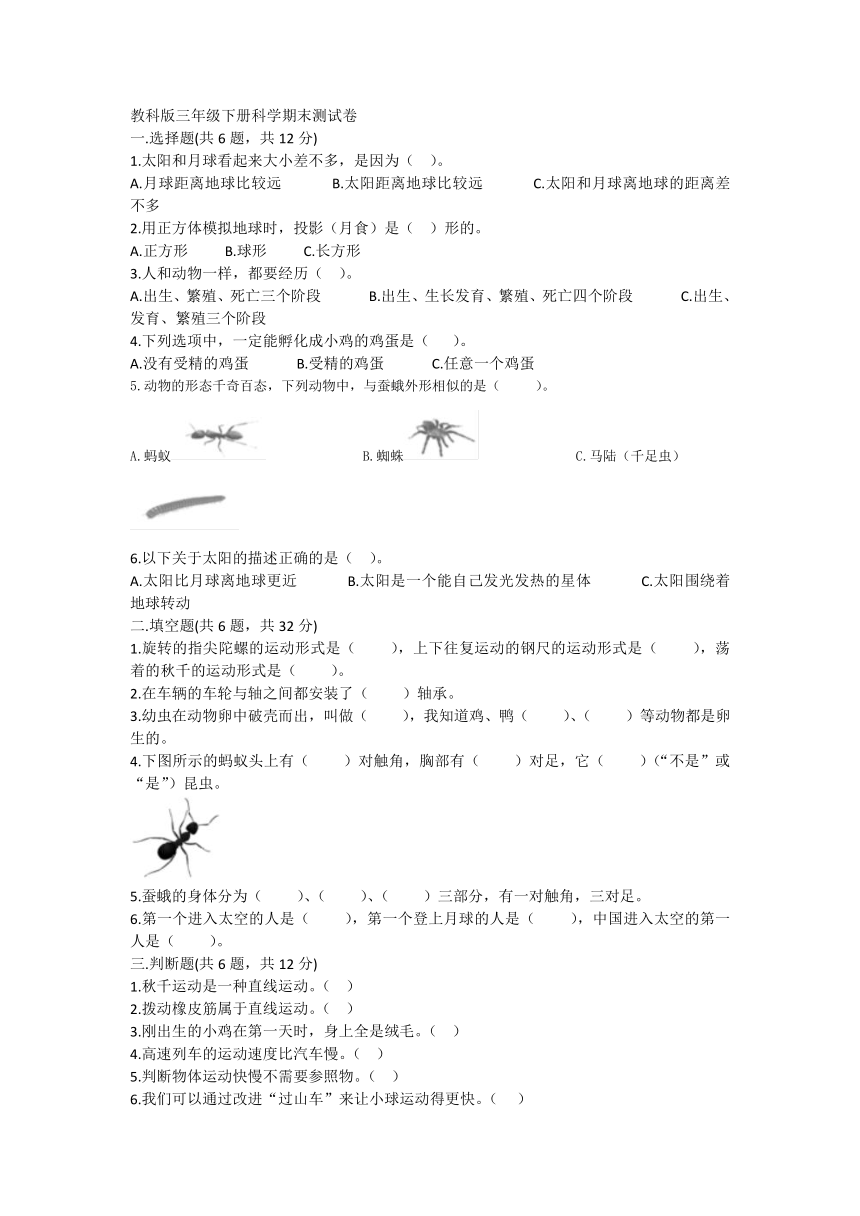 教科版三年级下册科学期末测试卷
一.选择题(共 6 题，共 12 分)
1.太阳和月球看起来大小差不多，是因为（ ）。
A.月球距离地球比较远　　B.太阳距离地球比较远　　C.太阳和月球离地球的距离差不多
2.用正方体模拟地球时，投影（月食）是（ ）形的。
A.正方形　　B.球形　　C.长方形
3.人和动物一样，都要经历（ ）。
A.出生、繁殖、死亡三个阶段　　B.出生、生长发育、繁殖、死亡四个阶段　　C.出生、发育、繁殖三个阶段
4.下列选项中，一定能孵化成小鸡的鸡蛋是（ ）。
A.没有受精的鸡蛋　　B.受精的鸡蛋　　C.任意一个鸡蛋
5.动物的形态千奇百态，下列动物中，与蚕蛾外形相似的是（ ）。
A.蚂蚁　　B.蜘蛛　　C.马陆（千足虫）
6.以下关于太阳的描述正确的是（ ）。
A.太阳比月球离地球更近　　B.太阳是一个能自己发光发热的星体　　C.太阳围绕着地球转动
二.填空题(共 6 题，共 32 分)
1.旋转的指尖陀螺的运动形式是（ ），上下往复运动的钢尺的运动形式是（ ），荡着的秋千的运动形式是（ ）。
2.在车辆的车轮与轴之间都安装了（ ）轴承。
3.幼虫在动物卵中破壳而出，叫做（ ），我知道鸡、鸭（ ）、（ ）等动物都是卵生的。
4.下图所示的蚂蚁头上有（ ）对触角，胸部有（ ）对足，它（ ）（“不是”或“是”）昆虫。
5.蚕蛾的身体分为（ ）、（ ）、（ ）三部分，有一对触角，三对足。
6.第一个进入太空的人是（ ），第一个登上月球的人是（ ），中国进入太空的第一人是（ ）。
三.判断题(共 6 题，共 12 分)
1.秋千运动是一种直线运动。（ ）
2.拨动橡皮筋属于直线运动。（ ）
3.刚出生的小鸡在第一天时，身上全是绒毛。（ ）
4.高速列车的运动速度比汽车慢。（ ）
5.判断物体运动快慢不需要参照物。（ ）
6.我们可以通过改进“过山车”来让小球运动得更快。（ ）